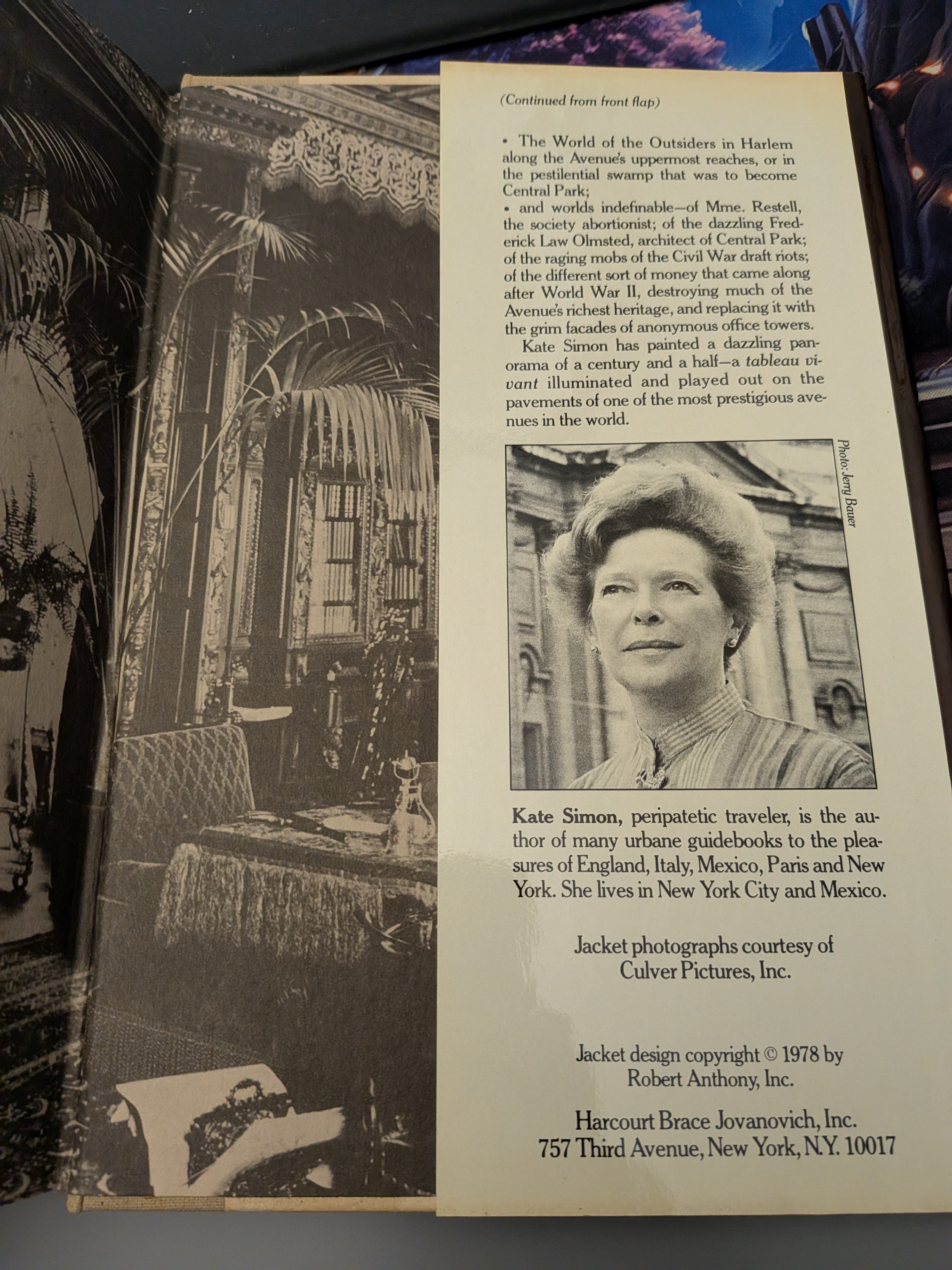 (Continued from front flap)

• The World of the Outsiders in Harlem along the Avenue's uppermost reaches, or in the pestilential swamp that was to become Central Park;
• and worlds indefinable—of Mme. Restell, the society abortionist; of the dazzling Frederick Law Olmsted, architect of Central Park; of the raging mobs of the Civil War draft riots; of the different sort of money that came along after World War II, destroying much of the Avenue's richest heritage, and replacing it with the grim facades of anonymous office towers.

Kate Simon has painted a dazzling panorama of a century and a half—a tableau vivant illuminated and played out on the pavements of one of the most prestigious avenues in the world.

Photo: Jerry Bauer

Kate Simon, peripatetic traveler, is the author of many urbane guidebooks to the pleasures of England, Italy, Mexico, Paris and New York. She lives in New York City and Mexico.

Jacket photographs courtesy of Culver Pictures, Inc.

Jacket design copyright © 1978 by Robert Anthony, Inc.

Harcourt Brace Jovanovich, Inc.
757 Third Avenue, New York, N.Y. 10017